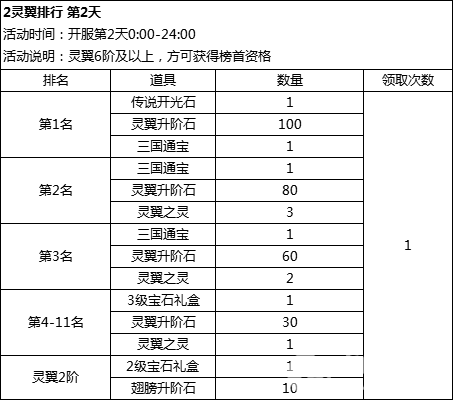 2灵翼排行 第2天

活动时间：开服第2天0:00-24:00

活动说明：灵翼6阶及以上，方可获得榜首资格

| 排名 | 道具 | 数量 | 领取次数 |
|---|---|---|---|
| 第1名 | 传说开光石 | 1 | 1 |
|  | 灵翼升阶石 | 100 |  |
|  | 三国通宝 | 1 |  |
| 第2名 | 三国通宝 | 1 |  |
|  | 灵翼升阶石 | 80 |  |
|  | 灵翼之灵 | 3 |  |
| 第3名 | 三国通宝 | 1 |  |
|  | 灵翼升阶石 | 60 |  |
|  | 灵翼之灵 | 2 |  |
| 第4-11名 | 3级宝石礼盒 | 1 |  |
|  | 灵翼升阶石 | 30 |  |
|  | 灵翼之灵 | 1 |  |
| 灵翼2阶 | 2级宝石礼盒 | 1 |  |
|  | 翅膀升阶石 | 10 |  |